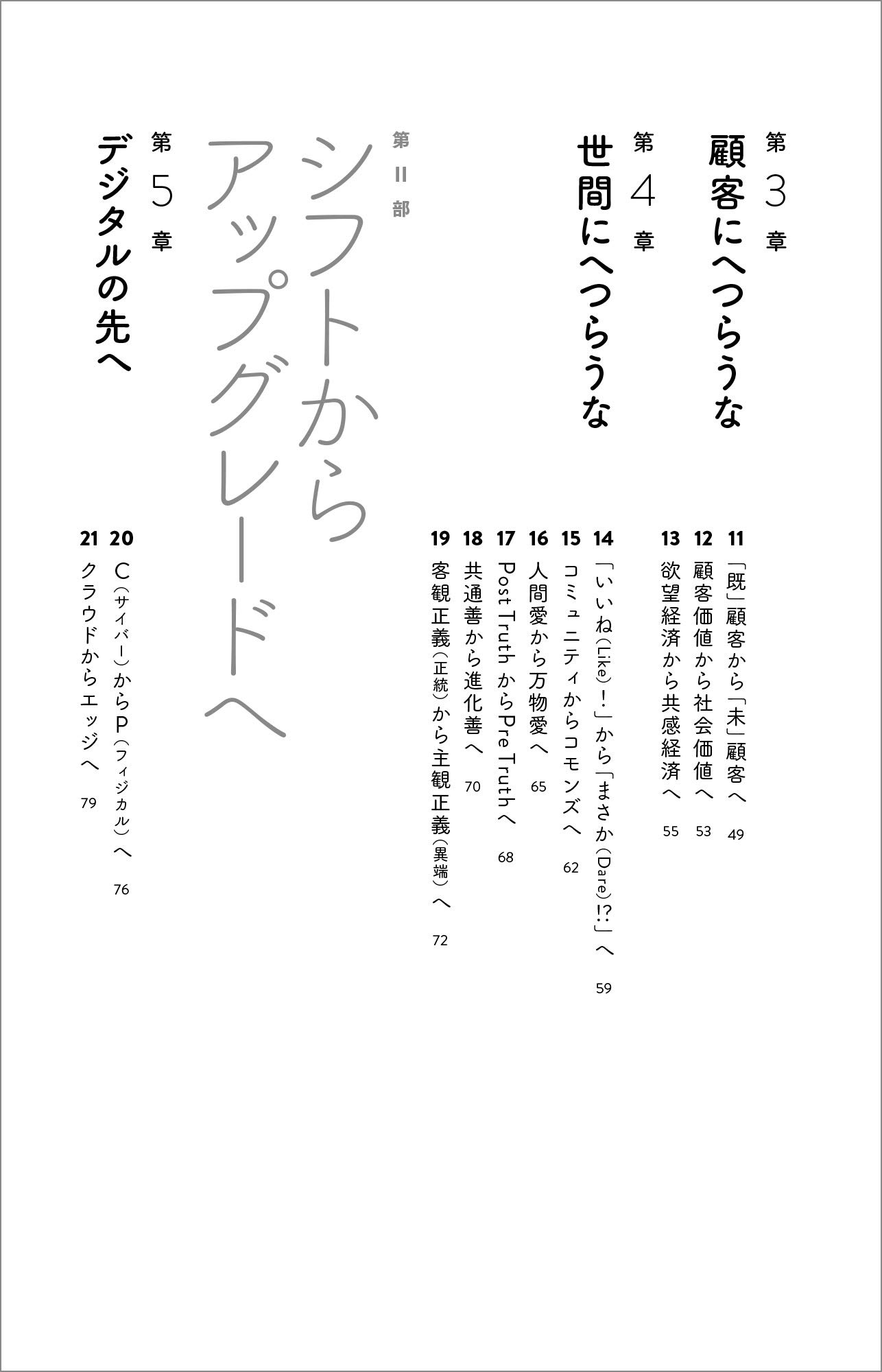 第3章
顧客にへつらうな

11 「既」顧客から「未」顧客へ 49
12 顧客価値から社会価値へ 53
13 欲望経済から共感経済へ 55

第4章
世間にへつらうな

14 「いいね(Like)!」から「まさか(Dare)!?」へ 59
15 コミュニティからコモンズへ 62
16 人間愛から万物愛へ 65
17 Post TruthからPre Truthへ 68
18 共通善から進化善へ 70
19 客観正義(正統)から主観正義(異端)へ 72

第II部
シフトからアップグレードへ

第5章
デジタルの先へ

20 C(サイバー)からP(フィジカル)へ 76
21 クラウドからエッジへ 79